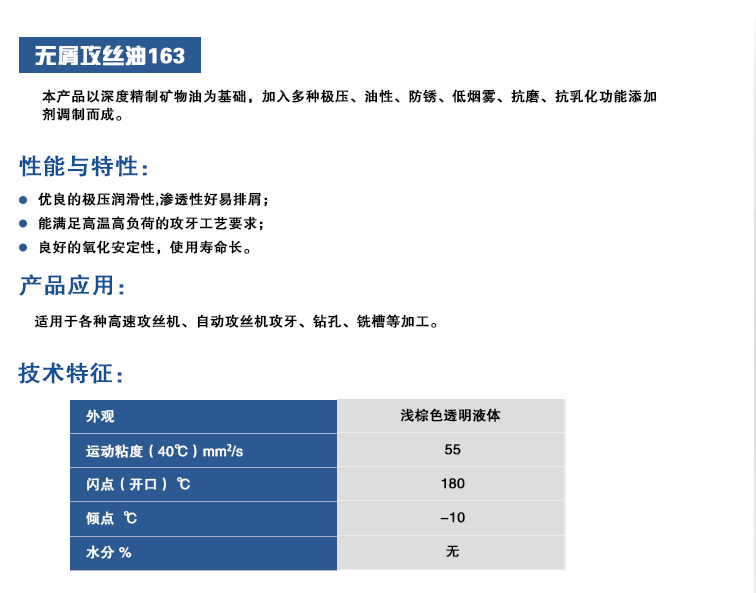 无屑攻丝油163

本产品以深度精制矿物油为基础，加入多种极压、油性、防锈、低烟雾、抗磨、抗乳化功能添加剂调制而成。

性能与特性：

● 优良的极压润滑性,渗透性好易排屑；
● 能满足高温高负荷的攻牙工艺要求；
● 良好的氧化安定性，使用寿命长。

产品应用：

适用于各种高速攻丝机、自动攻丝机攻牙、钻孔、铣槽等加工。

技术特征：

| 外观 | 浅棕色透明液体 |
|---|---|
| 运动粘度（40℃）$mm^2/s$ | 55 |
| 闪点（开口）℃ | 180 |
| 倾点 ℃ | –10 |
| 水分 % | 无 |